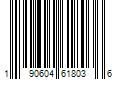 1 90604 61803 6